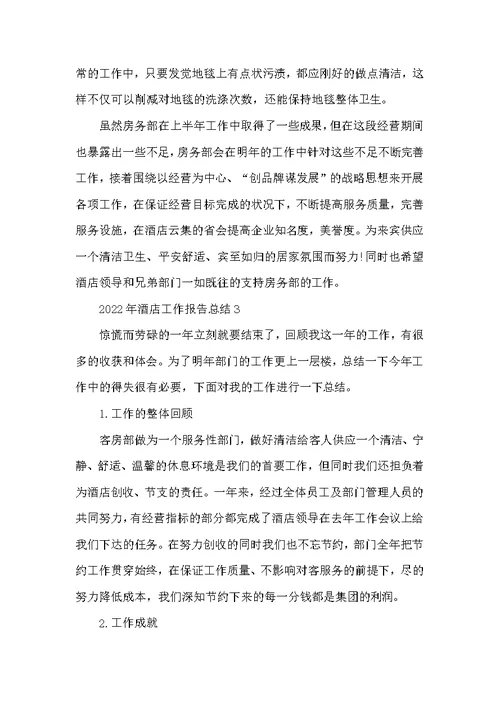 常的工作中，只要发觉地毯上有点状污渍，都应刚好的做点清洁，这样不仅可以削减对地毯的洗涤次数，还能保持地毯整体卫生。

虽然房务部在上半年工作中取得了一些成果，但在这段经营期间也暴露出一些不足，房务部会在明年的工作中针对这些不足不断完善工作，接着围绕以经营为中心、“创品牌谋发展”的战略思想来开展各项工作，在保证经营目标完成的状况下，不断提高服务质量，完善服务设施，在酒店云集的省会提高企业知名度，美誉度。为来宾供应一个清洁卫生、平安舒适、宾至如归的居家氛围而努力!同时也希望酒店领导和兄弟部门一如既往的支持房务部的工作。

2022年酒店工作报告总结3

惊慌而劳碌的一年立刻就要结束了，回顾我这一年的工作，有很多的收获和体会。为了明年部门的工作更上一层楼，总结一下今年工作中的得失很有必要，下面对我的工作进行一下总结。

1.工作的整体回顾

客房部做为一个服务性部门，做好清洁给客人供应一个清洁、宁静、舒适、温馨的休息环境是我们的首要工作，但同时我们还担负着为酒店创收、节支的责任。一年来，经过全体员工及部门管理人员的共同努力，有经营指标的部分都完成了酒店领导在去年工作会议上给我们下达的任务。在努力创收的同时我们也不忘节约，部门全年把节约工作贯穿始终，在保证工作质量、不影响对客服务的前提下，尽的努力降低成本，我们深知节约下来的每一分钱都是集团的利润。

2.工作成就